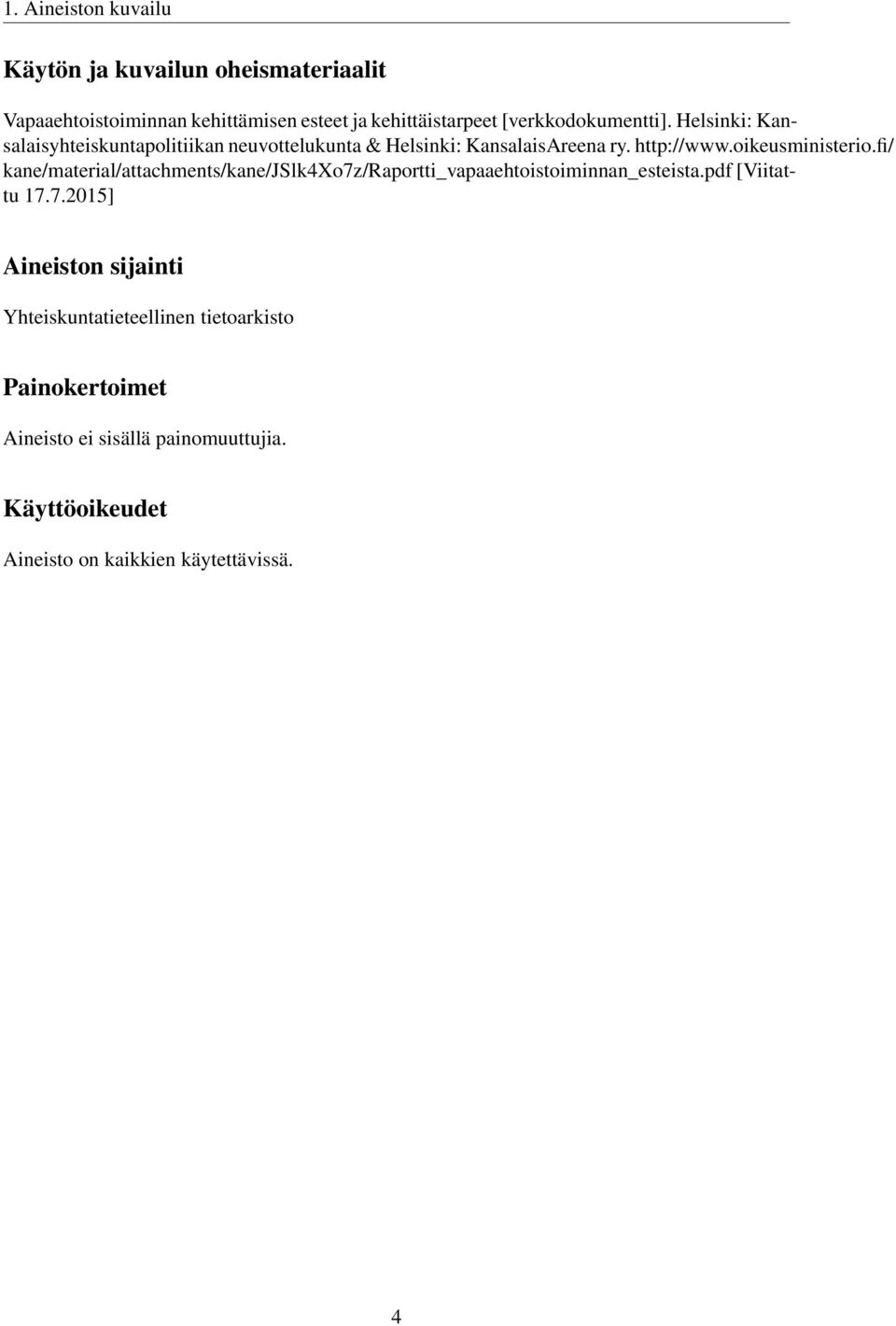 1. Aineiston kuvailu

Käytön ja kuvailun oheismateriaalit

Vapaaehtoistoiminnan kehittämisen esteet ja kehittäistarpeet [verkkodokumentti]. Helsinki: Kansalaisyhteiskuntapolitiikan neuvottelukunta & Helsinki: KansalaisAreena ry. http://www.oikeusministerio.fi/kane/material/attachments/kane/JSlk4Xo7z/Raportti_vapaaehtoistoiminnan_esteista.pdf [Viitattu 17.7.2015]

Aineiston sijainti

Yhteiskuntatieteellinen tietoarkisto

Painokertoimet

Aineisto ei sisällä painomuuttujia.

Käyttöoikeudet

Aineisto on kaikkien käytettävissä.

4